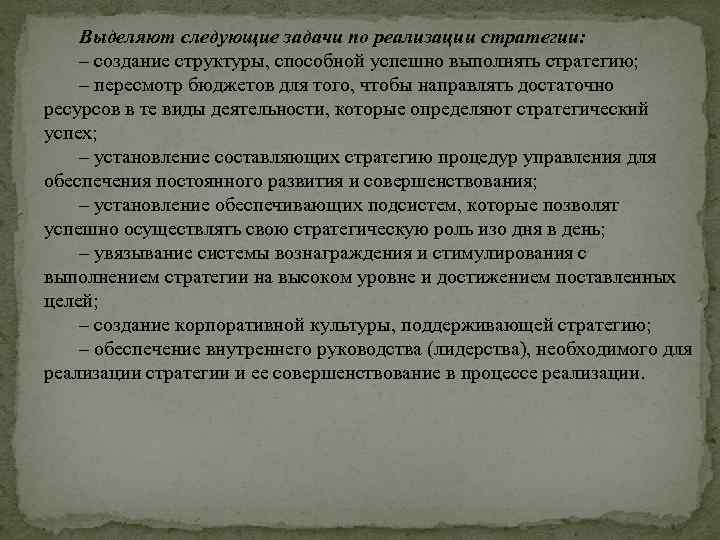 Выделяют следующие задачи по реализации стратегии:
– создание структуры, способной успешно выполнять стратегию;
– пересмотр бюджетов для того, чтобы направлять достаточно ресурсов в те виды деятельности, которые определяют стратегический успех;
– установление составляющих стратегию процедур управления для обеспечения постоянного развития и совершенствования;
– установление обеспечивающих подсистем, которые позволят успешно осуществлять свою стратегическую роль изо дня в день;
– увязывание системы вознаграждения и стимулирования с выполнением стратегии на высоком уровне и достижением поставленных целей;
– создание корпоративной культуры, поддерживающей стратегию;
– обеспечение внутреннего руководства (лидерства), необходимого для реализации стратегии и ее совершенствование в процессе реализации.